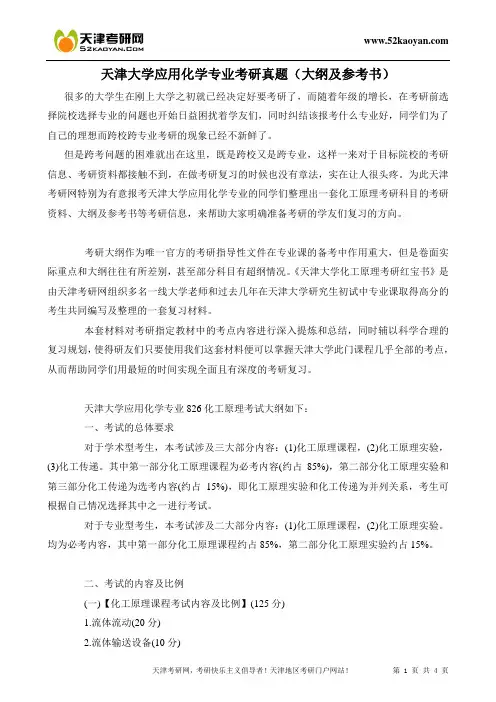 天津考研网
52KAOYAN.COM

www.52kaoyan.com

天津大学应用化学专业考研真题（大纲及参考书）

很多的大学生在刚上大学之初就已经决定好要考研了，而随着年级的增长，在考研前选择院校选择专业的问题也开始日益困扰着学友们，同时纠结该报考什么专业好，同学们为了自己的理想而跨校跨专业考研的现象已经不新鲜了。

但是跨考问题的困难就出在这里，既是跨校又是跨专业，这样一来对于目标院校的考研信息、考研资料都接触不到，在做考研复习的时候也没有章法，实在让人很头疼。为此天津考研网特别为有意报考天津大学应用化学专业的同学们整理出一套化工原理考研科目的考研资料、大纲及参考书等考研信息，来帮助大家明确准备考研的学友们复习的方向。

考研大纲作为唯一官方的考研指导性文件在专业课的备考中作用重大，但是卷面实际重点和大纲往往有所差别，甚至部分科目有超纲情况。《天津大学化工原理考研红宝书》是由天津考研网组织多名一线大学老师和过去几年在天津大学研究生初试中专业课取得高分的考生共同编写及整理的一套复习材料。

本套材料对考研指定教材中的考点内容进行深入提炼和总结，同时辅以科学合理的复习规划，使得研友们只要使用我们这套材料便可以掌握天津大学此门课程几乎全部的考点，从而帮助同学们用最短的时间实现全面且有深度的考研复习。

天津大学应用化学专业 826 化工原理考试大纲如下：

一、考试的总体要求

对于学术型考生，本考试涉及三大部分内容：(1)化工原理课程，(2)化工原理实验，(3)化工传递。其中第一部分化工原理课程为必考内容(约占 85%)，第二部分化工原理实验和第三部分化工传递为选考内容(约占 15%)，即化工原理实验和化工传递为并列关系，考生可根据自己情况选择其中之一进行考试。

对于专业型考生，本考试涉及二大部分内容：(1)化工原理课程，(2)化工原理实验。均为必考内容，其中第一部分化工原理课程约占 85%，第二部分化工原理实验约占 15%。

二、考试的内容及比例

(一)【化工原理课程考试内容及比例】(125 分)

1.流体流动(20 分)

2.流体输送设备(10 分)

天津考研网，考研快乐主义倡导者！天津地区考研门户网站！　　第 1 页 共 4 页